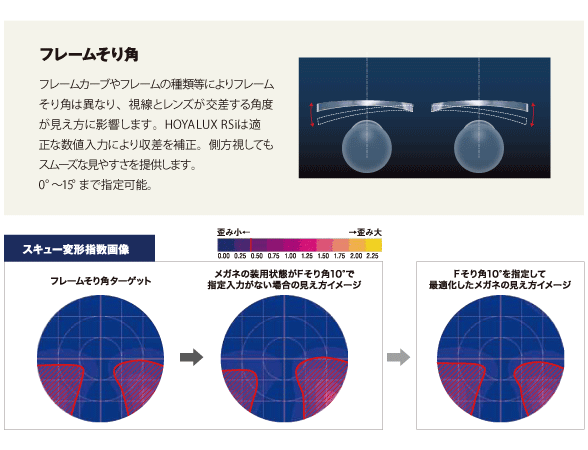 フレームそり角

フレームカーブやフレームの種類等によりフレームそり角は異なり、視線とレンズが交差する角度が見え方に影響します。HOYALUX RSiは適正な数値入力により収差を補正。側方視してもスムーズな見やすさを提供します。
0°〜15°まで指定可能。

スキュー変形指数画像

歪み小← →歪み大

0.00 0.25 0.50 0.75 1.00 1.25 1.50 1.75 2.00 2.25

フレームそり角ターゲット

メガネの装用状態がFそり角10°で指定入力がない場合の見え方イメージ

Fそり角10°を指定して最適化したメガネの見え方イメージ